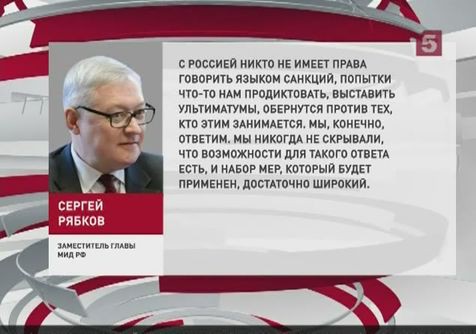 5

С РОССИЕЙ НИКТО НЕ ИМЕЕТ ПРАВА ГОВОРИТЬ ЯЗЫКОМ САНКЦИЙ, ПОПЫТКИ ЧТО-ТО НАМ ПРОДИКТОВАТЬ, ВЫСТАВИТЬ УЛЬТИМАТУМЫ, ОБЕРНУТСЯ ПРОТИВ ТЕХ, КТО ЭТИМ ЗАНИМАЕТСЯ. МЫ, КОНЕЧНО, ОТВЕТИМ. МЫ НИКОГДА НЕ СКРЫВАЛИ, ЧТО ВОЗМОЖНОСТИ ДЛЯ ТАКОГО ОТВЕТА ЕСТЬ, И НАБОР МЕР, КОТОРЫЙ БУДЕТ ПРИМЕНЕН, ДОСТАТОЧНО ШИРОКИЙ.

СЕРГЕЙ РЯБКОВ

ЗАМЕСТИТЕЛЬ ГЛАВЫ МИД РФ